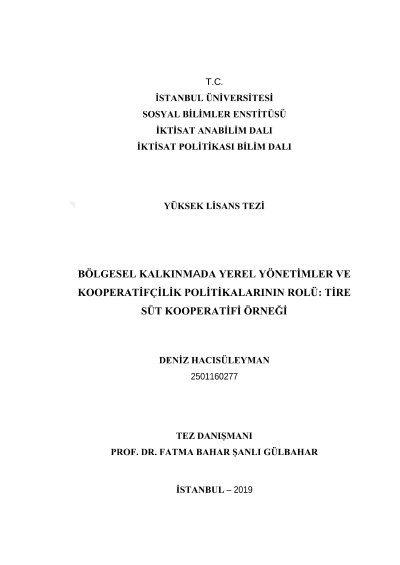 T.C.
İSTANBUL ÜNİVERSİTESİ
SOSYAL BİLİMLER ENSTİTÜSÜ
İKTİSAT ANABİLİM DALI
İKTİSAT POLİTİKASI BİLİM DALI

YÜKSEK LİSANS TEZİ

BÖLGESEL KALKINMADA YEREL YÖNETİMLER VE KOOPERATİFÇİLİK POLİTİKALARININ ROLÜ: TİRE SÜT KOOPERATİFİ ÖRNEĞİ

DENİZ HACISÜLEYMAN
2501160277

TEZ DANIŞMANI
PROF. DR. FATMA BAHAR ŞANLI GÜLBAHAR

İSTANBUL – 2019